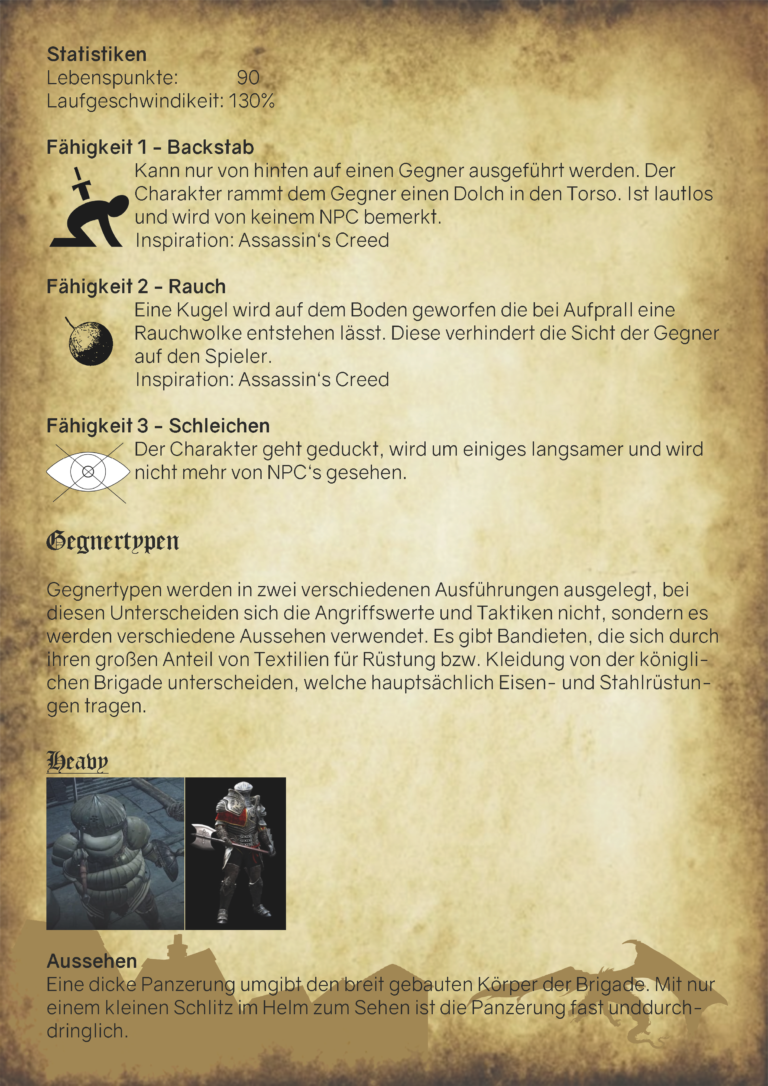 Statistiken
Lebenspunkte: 90
Laufgeschwindikeit: 130%

Fähigkeit 1 - Backstab
Kann nur von hinten auf einen Gegner ausgeführt werden. Der Charakter rammt dem Gegner einen Dolch in den Torso. Ist lautlos und wird von keinem NPC bemerkt.
Inspiration: Assassin's Creed

Fähigkeit 2 - Rauch
Eine Kugel wird auf dem Boden geworfen die bei Aufprall eine Rauchwolke entstehen lässt. Diese verhindert die Sicht der Gegner auf den Spieler.
Inspiration: Assassin's Creed

Fähigkeit 3 - Schleichen
Der Charakter geht geduckt, wird um einiges langsamer und wird nicht mehr von NPC's gesehen.

Gegnertypen

Gegnertypen werden in zwei verschiedenen Ausführungen ausgelegt, bei diesen Unterscheiden sich die Angriffswerte und Taktiken nicht, sondern es werden verschiedene Aussehen verwendet. Es gibt Bandieten, die sich durch ihren großen Anteil von Textilien für Rüstung bzw. Kleidung von der königlichen Brigade unterscheiden, welche hauptsächlich Eisen- und Stahlrüstungen tragen.

Heavy

Aussehen
Eine dicke Panzerung umgibt den breit gebauten Körper der Brigade. Mit nur einem kleinen Schlitz im Helm zum Sehen ist die Panzerung fast unddurchdringlich.